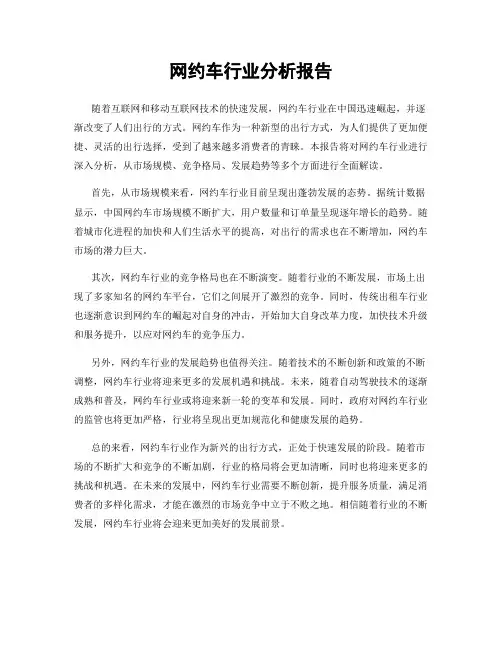 网约车行业分析报告

随着互联网和移动互联网技术的快速发展，网约车行业在中国迅速崛起，并逐渐改变了人们出行的方式。网约车作为一种新型的出行方式，为人们提供了更加便捷、灵活的出行选择，受到了越来越多消费者的青睐。本报告将对网约车行业进行深入分析，从市场规模、竞争格局、发展趋势等多个方面进行全面解读。

首先，从市场规模来看，网约车行业目前呈现出蓬勃发展的态势。据统计数据显示，中国网约车市场规模不断扩大，用户数量和订单量呈现逐年增长的趋势。随着城市化进程的加快和人们生活水平的提高，对出行的需求也在不断增加，网约车市场的潜力巨大。

其次，网约车行业的竞争格局也在不断演变。随着行业的不断发展，市场上出现了多家知名的网约车平台，它们之间展开了激烈的竞争。同时，传统出租车行业也逐渐意识到网约车的崛起对自身的冲击，开始加大自身改革力度，加快技术升级和服务提升，以应对网约车的竞争压力。

另外，网约车行业的发展趋势也值得关注。随着技术的不断创新和政策的不断调整，网约车行业将迎来更多的发展机遇和挑战。未来，随着自动驾驶技术的逐渐成熟和普及，网约车行业或将迎来新一轮的变革和发展。同时，政府对网约车行业的监管也将更加严格，行业将呈现出更加规范化和健康发展的趋势。

总的来看，网约车行业作为新兴的出行方式，正处于快速发展的阶段。随着市场的不断扩大和竞争的不断加剧，行业的格局将会更加清晰，同时也将迎来更多的挑战和机遇。在未来的发展中，网约车行业需要不断创新，提升服务质量，满足消费者的多样化需求，才能在激烈的市场竞争中立于不败之地。相信随着行业的不断发展，网约车行业将会迎来更加美好的发展前景。